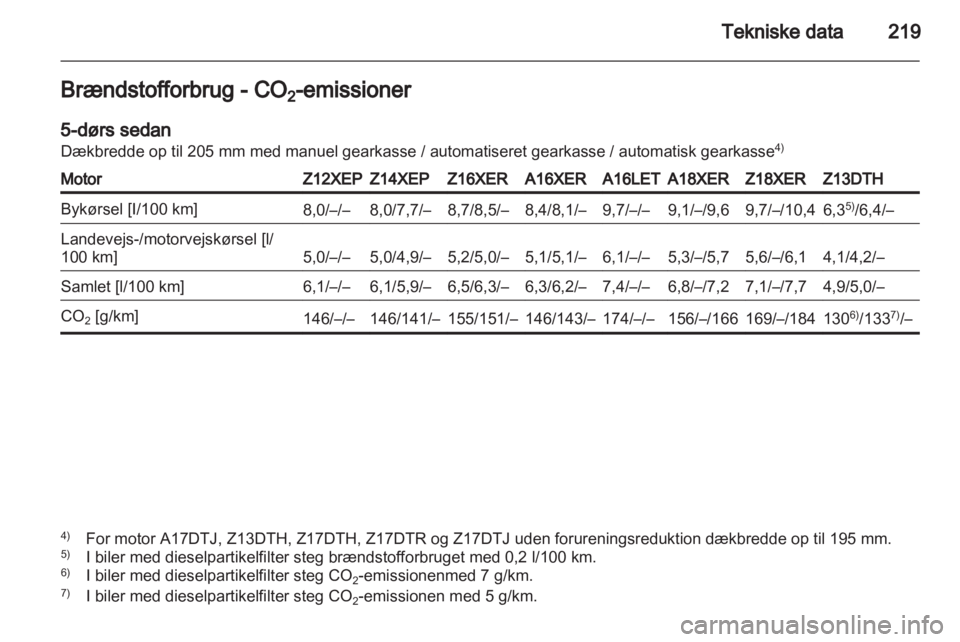 Tekniske data 219

Brændstofforbrug - $CO_2$-emissioner

5-dørs sedan
Dækbredde op til 205 mm med manuel gearkasse / automatiseret gearkasse / automatisk gearkasse$^{4)}$

| Motor | Z12XEP | Z14XEP | Z16XER | A16XER | A16LET | A18XER | Z18XER | Z13DTH |
|---|---|---|---|---|---|---|---|---|
| Bykørsel [l/100 km] | 8,0/–/– | 8,0/7,7/– | 8,7/8,5/– | 8,4/8,1/– | 9,7/–/– | 9,1/–/9,6 | 9,7/–/10,4 | 6,3$^{5)}$/6,4/– |
| Landevejs-/motorvejskørsel [l/100 km] | 5,0/–/– | 5,0/4,9/– | 5,2/5,0/– | 5,1/5,1/– | 6,1/–/– | 5,3/–/5,7 | 5,6/–/6,1 | 4,1/4,2/– |
| Samlet [l/100 km] | 6,1/–/– | 6,1/5,9/– | 6,5/6,3/– | 6,3/6,2/– | 7,4/–/– | 6,8/–/7,2 | 7,1/–/7,7 | 4,9/5,0/– |
| $CO_2$ [g/km] | 146/–/– | 146/141/– | 155/151/– | 146/143/– | 174/–/– | 156/–/166 | 169/–/184 | 130$^{6)}$/133$^{7)}$/– |

$^{4)}$ For motor A17DTJ, Z13DTH, Z17DTH, Z17DTR og Z17DTJ uden forureningsreduktion dækbredde op til 195 mm.
$^{5)}$ I biler med dieselpartikelfilter steg brændstofforbruget med 0,2 l/100 km.
$^{6)}$ I biler med dieselpartikelfilter steg $CO_2$-emissionenmed 7 g/km.
$^{7)}$ I biler med dieselpartikelfilter steg $CO_2$-emissionen med 5 g/km.

carmanualsonline.info